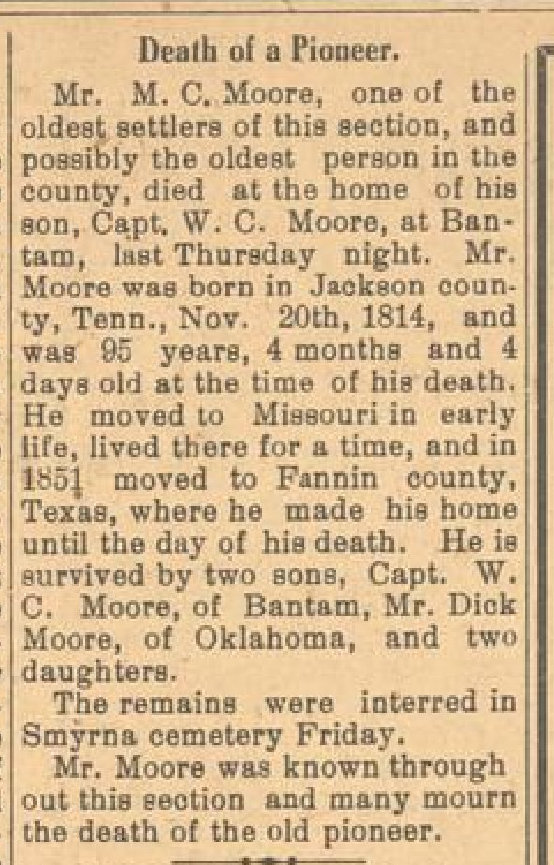 Death of a Pioneer.

Mr. M. C. Moore, one of the oldest settlers of this section, and possibly the oldest person in the county, died at the home of his son, Capt. W. C. Moore, at Bantam, last Thursday night. Mr. Moore was born in Jackson county, Tenn., Nov. 20th, 1814, and was 95 years, 4 months and 4 days old at the time of his death. He moved to Missouri in early life, lived there for a time, and in 1851 moved to Fannin county, Texas, where he made his home until the day of his death. He is survived by two sons, Capt. W. C. Moore, of Bantam, Mr. Dick Moore, of Oklahoma, and two daughters.

The remains were interred in Smyrna cemetery Friday.

Mr. Moore was known through out this section and many mourn the death of the old pioneer.